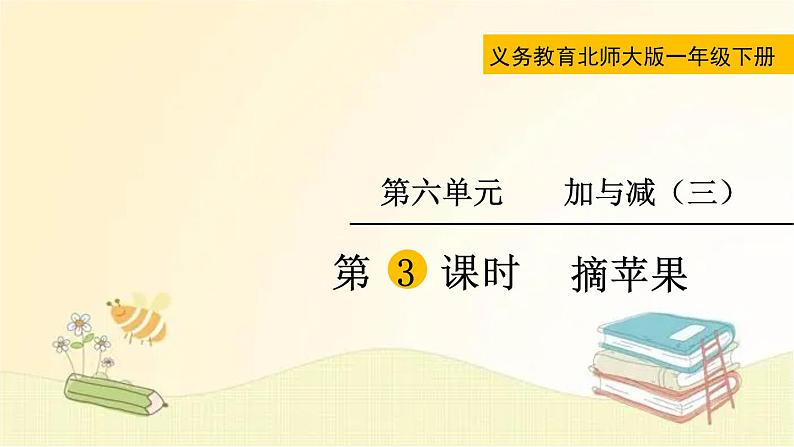 义务教育北师大版一年级下册

第六单元　　加与减（三）

第 3 课时　　摘苹果